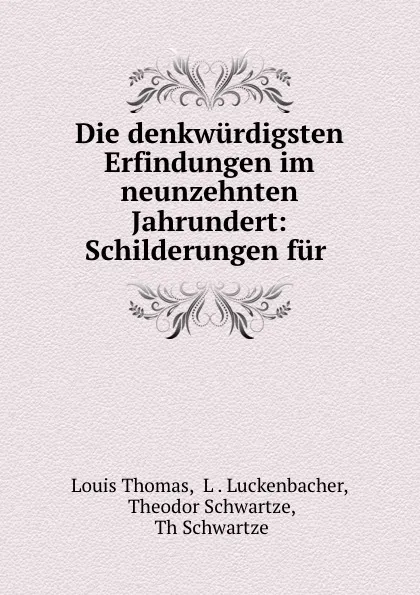 Die denkwürdigsten Erfindungen im neunzehnten Jahrundert: Schilderungen für

Louis Thomas, L . Luckenbacher, Theodor Schwartze, Th Schwartze